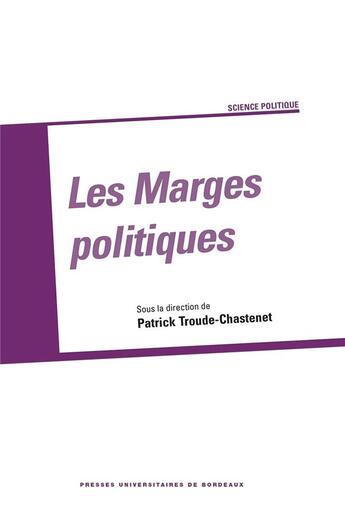 SCIENCE POLITIQUE

Les Marges politiques

Sous la direction de
Patrick Troude-Chastenet

PRESSES UNIVERSITAIRES DE BORDEAUX